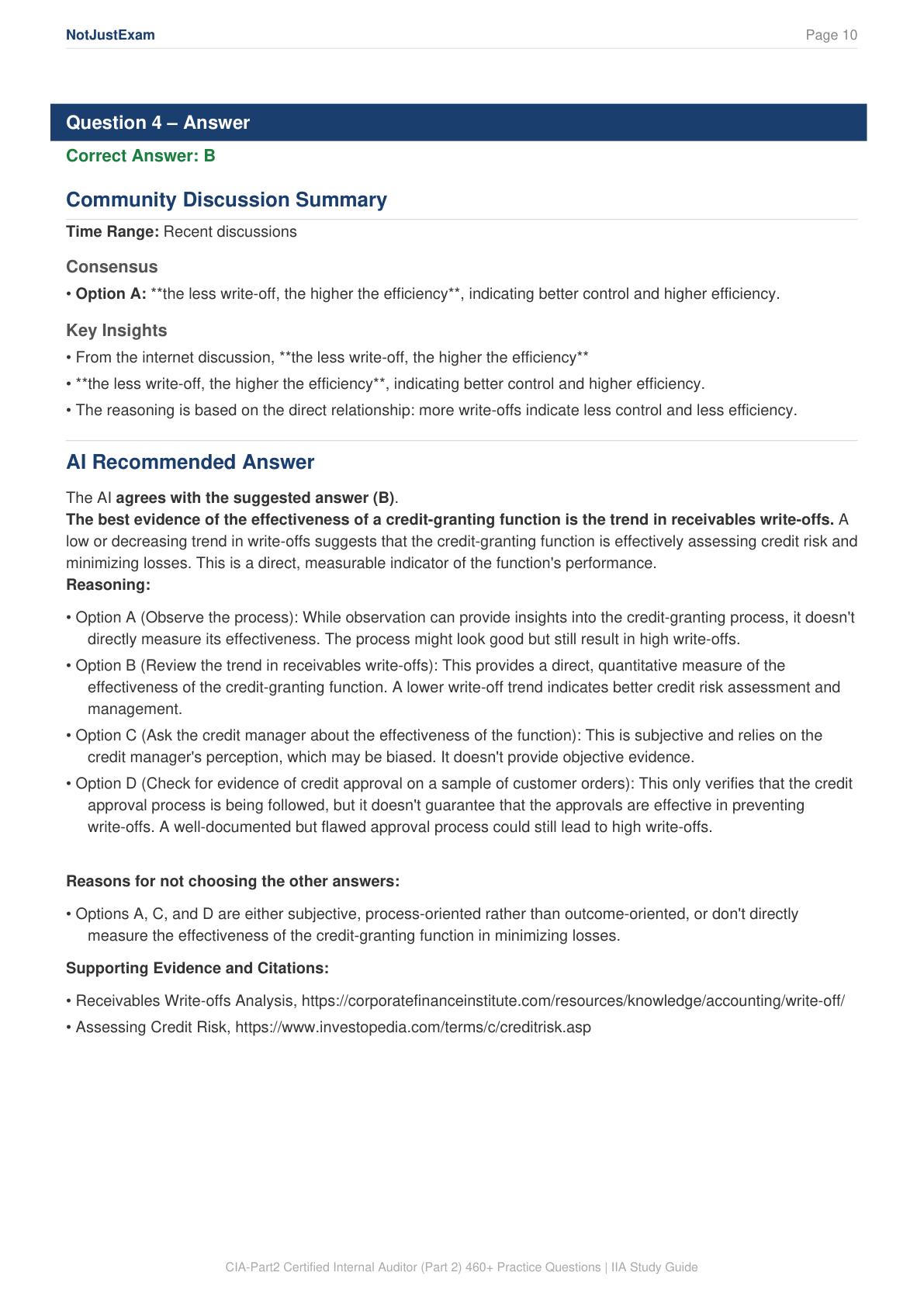 NotJustExam
Page 10

Question 4 – Answer

Correct Answer: B

Community Discussion Summary

Time Range: Recent discussions

Consensus

• Option A: **the less write-off, the higher the efficiency**, indicating better control and higher efficiency.

Key Insights

• From the internet discussion, **the less write-off, the higher the efficiency**
• **the less write-off, the higher the efficiency**, indicating better control and higher efficiency.
• The reasoning is based on the direct relationship: more write-offs indicate less control and less efficiency.

AI Recommended Answer

The AI agrees with the suggested answer (B).
The best evidence of the effectiveness of a credit-granting function is the trend in receivables write-offs. A low or decreasing trend in write-offs suggests that the credit-granting function is effectively assessing credit risk and minimizing losses. This is a direct, measurable indicator of the function's performance.
Reasoning:

• Option A (Observe the process): While observation can provide insights into the credit-granting process, it doesn't directly measure its effectiveness. The process might look good but still result in high write-offs.
• Option B (Review the trend in receivables write-offs): This provides a direct, quantitative measure of the effectiveness of the credit-granting function. A lower write-off trend indicates better credit risk assessment and management.
• Option C (Ask the credit manager about the effectiveness of the function): This is subjective and relies on the credit manager's perception, which may be biased. It doesn't provide objective evidence.
• Option D (Check for evidence of credit approval on a sample of customer orders): This only verifies that the credit approval process is being followed, but it doesn't guarantee that the approvals are effective in preventing write-offs. A well-documented but flawed approval process could still lead to high write-offs.

Reasons for not choosing the other answers:

• Options A, C, and D are either subjective, process-oriented rather than outcome-oriented, or don't directly measure the effectiveness of the credit-granting function in minimizing losses.

Supporting Evidence and Citations:

• Receivables Write-offs Analysis, https://corporatefinanceinstitute.com/resources/knowledge/accounting/write-off/
• Assessing Credit Risk, https://www.investopedia.com/terms/c/creditrisk.asp

CIA-Part2 Certified Internal Auditor (Part 2) 460+ Practice Questions | IIA Study Guide